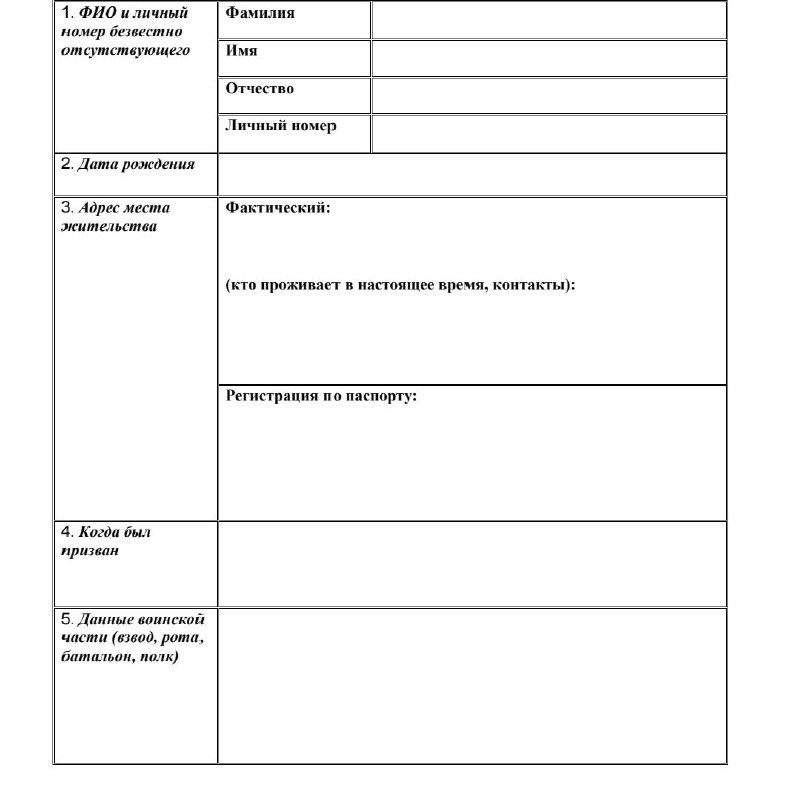 | 1. ФИО и личный номер безвестно отсутствующего | Фамилия | |
|---|---|---|
| | Имя | |
| | Отчество | |
| | Личный номер | |
| 2. Дата рождения | | |
| 3. Адрес места жительства | Фактический: (кто проживает в настоящее время, контакты): | |
| | Регистрация по паспорту: | |
| 4. Когда был призван | | |
| 5. Данные воинской части (взвод, рота, батальон, полк) | | |